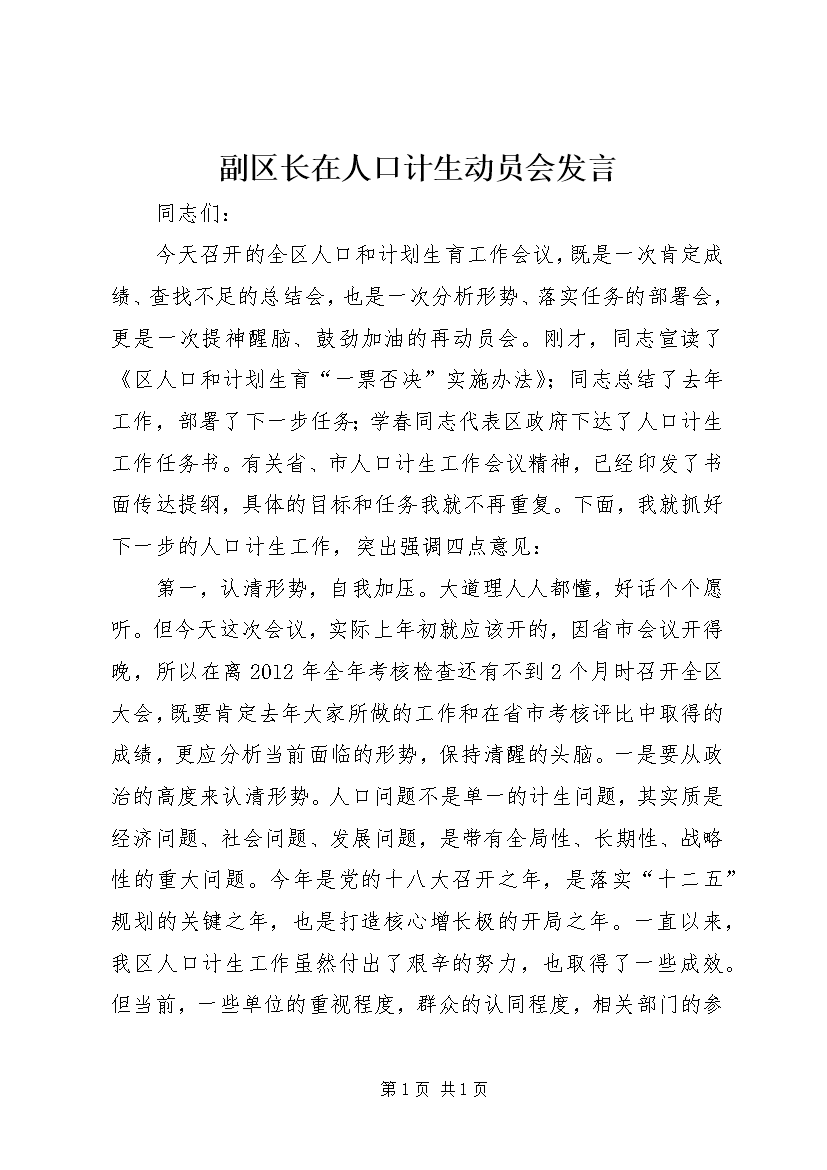 副区长在人口计生动员会发言

同志们：

今天召开的全区人口和计划生育工作会议，既是一次肯定成绩、查找不足的总结会，也是一次分析形势、落实任务的部署会，更是一次提神醒脑、鼓劲加油的再动员会。刚才，同志宣读了《区人口和计划生育“一票否决”实施办法》；同志总结了去年工作，部署了下一步任务；学春同志代表区政府下达了人口计生工作任务书。有关省、市人口计生工作会议精神，已经印发了书面传达提纲，具体的目标和任务我就不再重复。下面，我就抓好下一步的人口计生工作，突出强调四点意见：

第一，认清形势，自我加压。大道理人人都懂，好话个个愿听。但今天这次会议，实际上年初就应该开的，因省市会议开得晚，所以在离2012年全年考核检查还有不到2个月时召开全区大会，既要肯定去年大家所做的工作和在省市考核评比中取得的成绩，更应分析当前面临的形势，保持清醒的头脑。一是要从政治的高度来认清形势。人口问题不是单一的计生问题，其实质是经济问题、社会问题、发展问题，是带有全局性、长期性、战略性的重大问题。今年是党的十八大召开之年，是落实“十二五”规划的关键之年，也是打造核心增长极的开局之年。一直以来，我区人口计生工作虽然付出了艰辛的努力，也取得了一些成效。但当前，一些单位的重视程度，群众的认同程度，相关部门的参

第1页 共1页